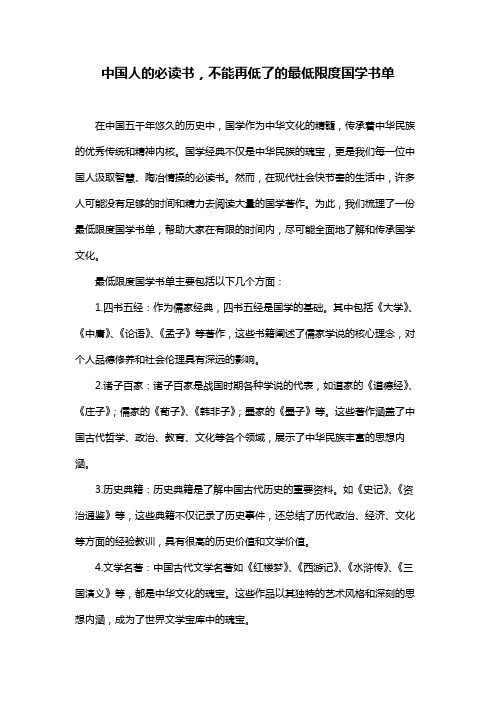 中国人的必读书，不能再低了的最低限度国学书单

在中国五千年悠久的历史中，国学作为中华文化的精髓，传承着中华民族的优秀传统和精神内核。国学经典不仅是中华民族的瑰宝，更是我们每一位中国人汲取智慧、陶冶情操的必读书。然而，在现代社会快节奏的生活中，许多人可能没有足够的时间和精力去阅读大量的国学著作。为此，我们梳理了一份最低限度国学书单，帮助大家在有限的时间内，尽可能全面地了解和传承国学文化。

最低限度国学书单主要包括以下几个方面：

1.四书五经：作为儒家经典，四书五经是国学的基础。其中包括《大学》、《中庸》、《论语》、《孟子》等著作，这些书籍阐述了儒家学说的核心理念，对个人品德修养和社会伦理具有深远的影响。

2.诸子百家：诸子百家是战国时期各种学说的代表，如道家的《道德经》、《庄子》；儒家的《荀子》、《韩非子》；墨家的《墨子》等。这些著作涵盖了中国古代哲学、政治、教育、文化等各个领域，展示了中华民族丰富的思想内涵。

3.历史典籍：历史典籍是了解中国古代历史的重要资料。如《史记》、《资治通鉴》等，这些典籍不仅记录了历史事件，还总结了历代政治、经济、文化等方面的经验教训，具有很高的历史价值和文学价值。

4.文学名著：中国古代文学名著如《红楼梦》、《西游记》、《水浒传》、《三国演义》等，都是中华文化的瑰宝。这些作品以其独特的艺术风格和深刻的思想内涵，成为了世界文学宝库中的瑰宝。